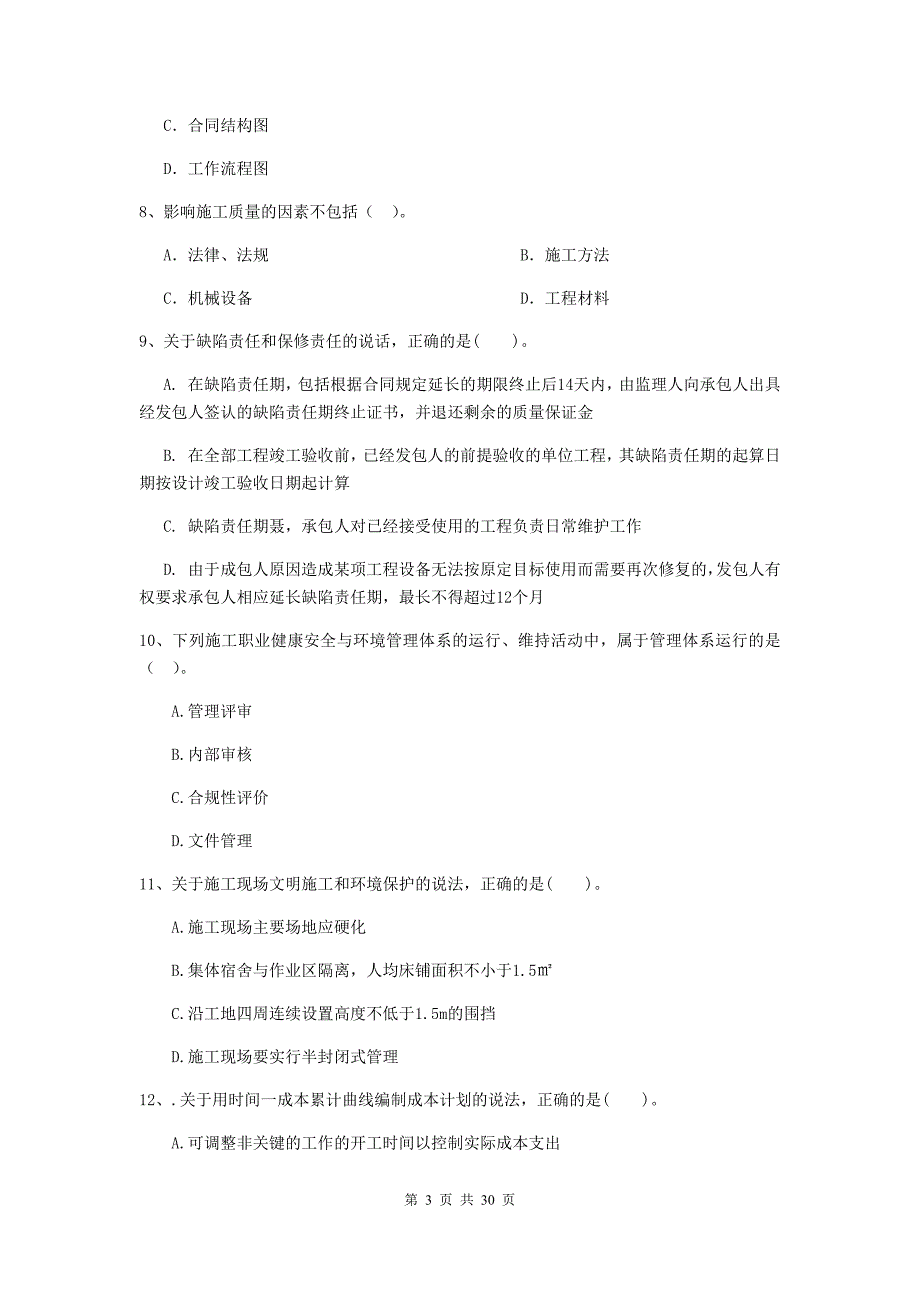 C. 合同结构图

D. 工作流程图

8、影响施工质量的因素不包括（ ）。

A. 法律、法规

B. 施工方法

C. 机械设备

D. 工程材料

9、关于缺陷责任和保修责任的说话，正确的是( )。

A. 在缺陷责任期，包括根据合同规定延长的期限终止后14天内，由监理人向承包人出具经发包人签认的缺陷责任期终止证书，并退还剩余的质量保证金

B. 在全部工程竣工验收前，已经发包人的前提验收的单位工程，其缺陷责任期的起算日期按设计竣工验收日期起计算

C. 缺陷责任期聂，承包人对已经接受使用的工程负责日常维护工作

D. 由于成包人原因造成某项工程设备无法按原定目标使用而需要再次修复的，发包人有权要求承包人相应延长缺陷责任期，最长不得超过12个月

10、下列施工职业健康安全与环境管理体系的运行、维持活动中，属于管理体系运行的是（ ）。

A.管理评审

B.内部审核

C.合规性评价

D.文件管理

11、关于施工现场文明施工和环境保护的说法，正确的是( )。

A.施工现场主要场地应硬化

B.集体宿舍与作业区隔离，人均床铺面积不小于1.5㎡

C.沿工地四周连续设置高度不低于1.5m的围挡

D.施工现场要实行半封闭式管理

12、.关于用时间一成本累计曲线编制成本计划的说法，正确的是( )。

A.可调整非关键的工作的开工时间以控制实际成本支出

第 3 页 共 30 页